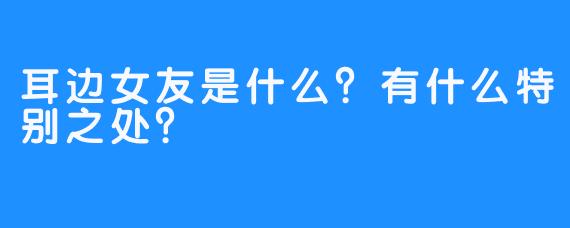 耳边女友是什么？有什么特别之处？